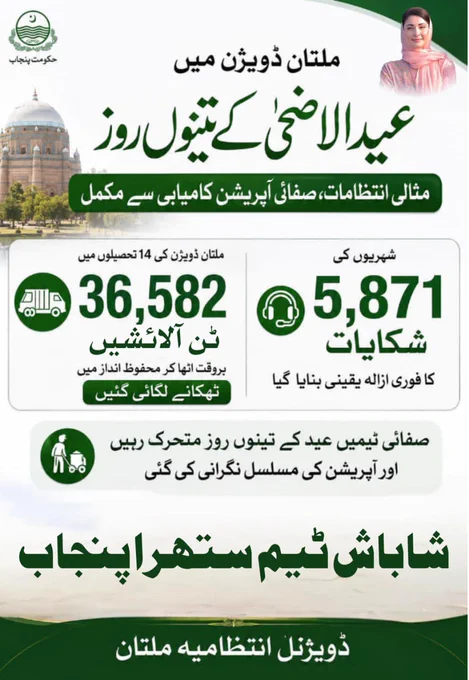 حکومت پنجاب

ملتان ڈویژن میں

عیدالاضحیٰ کے تینوں روز

مثالی انتظامات، صفائی آپریشن کامیابی سے مکمل

شہریوں کی

5,871

شکایات

کا فوری ازالہ یقینی بنایا گیا

ملتان ڈویژن کی 14 تحصیلوں میں

36,582

ٹن آلائشیں

بروقت اٹھا کر محفوظ انداز میں

ٹھکانے لگائی گئیں

صفائی ٹیمیں عید کے تینوں روز متحرک رہیں
اور آپریشن کی مسلسل نگرانی کی گئی

شاباش ٹیم ستھرا پنجاب

ڈویژنل انتظامیہ ملتان